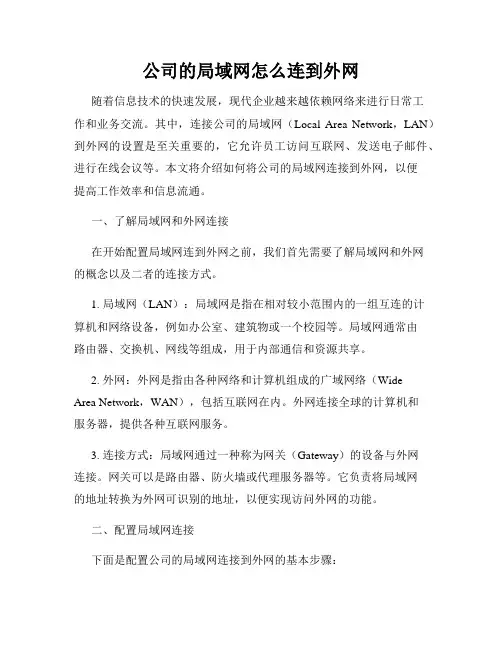 公司的局域网怎么连到外网

随着信息技术的快速发展，现代企业越来越依赖网络来进行日常工作和业务交流。其中，连接公司的局域网（Local Area Network，LAN）到外网的设置是至关重要的，它允许员工访问互联网、发送电子邮件、进行在线会议等。本文将介绍如何将公司的局域网连接到外网，以便提高工作效率和信息流通。

一、了解局域网和外网连接

在开始配置局域网连到外网之前，我们首先需要了解局域网和外网的概念以及二者的连接方式。

1. 局域网（LAN）：局域网是指在相对较小范围内的一组互连的计算机和网络设备，例如办公室、建筑物或一个校园等。局域网通常由路由器、交换机、网线等组成，用于内部通信和资源共享。

2. 外网：外网是指由各种网络和计算机组成的广域网络（Wide Area Network，WAN），包括互联网在内。外网连接全球的计算机和服务器，提供各种互联网服务。

3. 连接方式：局域网通过一种称为网关（Gateway）的设备与外网连接。网关可以是路由器、防火墙或代理服务器等。它负责将局域网的地址转换为外网可识别的地址，以便实现访问外网的功能。

二、配置局域网连接

下面是配置公司的局域网连接到外网的基本步骤：